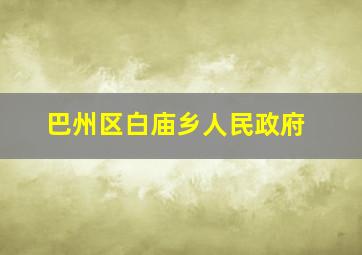 巴州区白庙乡人民政府